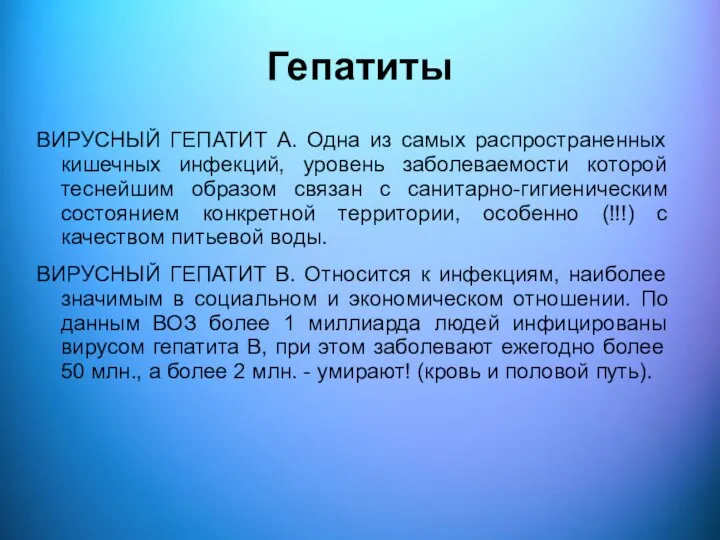 Гепатиты

ВИРУСНЫЙ ГЕПАТИТ А. Одна из самых распространенных кишечных инфекций, уровень заболеваемости которой теснейшим образом связан с санитарно-гигиеническим состоянием конкретной территории, особенно (!!!) с качеством питьевой воды.

ВИРУСНЫЙ ГЕПАТИТ В. Относится к инфекциям, наиболее значимым в социальном и экономическом отношении. По данным ВОЗ более 1 миллиарда людей инфицированы вирусом гепатита В, при этом заболевают ежегодно более 50 млн., а более 2 млн. - умирают! (кровь и половой путь).